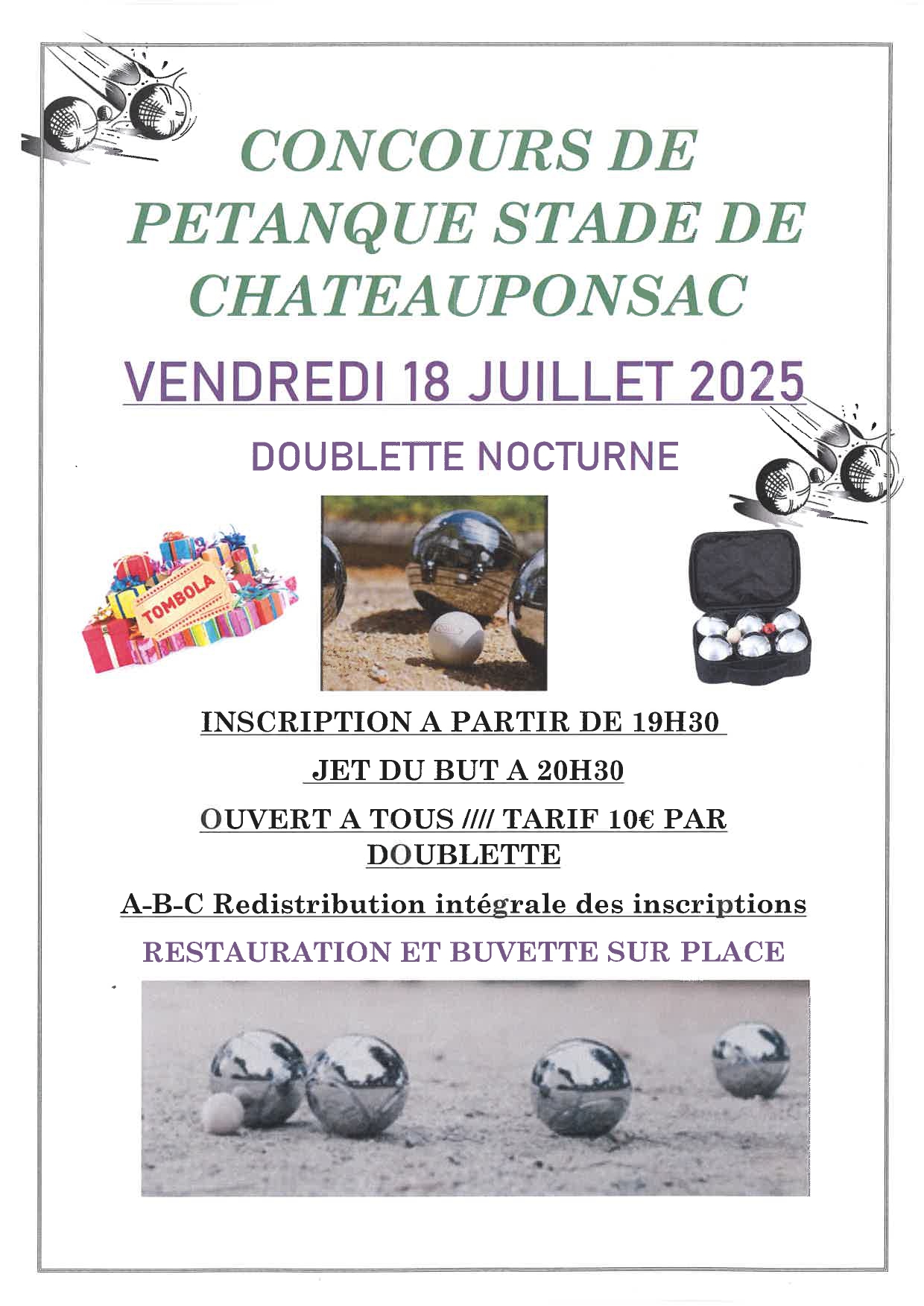 CONCOURS DE PETANQUE STADE DE CHATEAUPONSAC

VENDREDI 18 JUILLET 2025

DOUBLETTE NOCTURNE

TOMBOLA

INSCRIPTION A PARTIR DE 19H30

JET DU BUT A 20H30

OUVERT A TOUS //// TARIF 10€ PAR DOUBLETTE

A-B-C Redistribution intégrale des inscriptions

RESTAURATION ET BUVETTE SUR PLACE